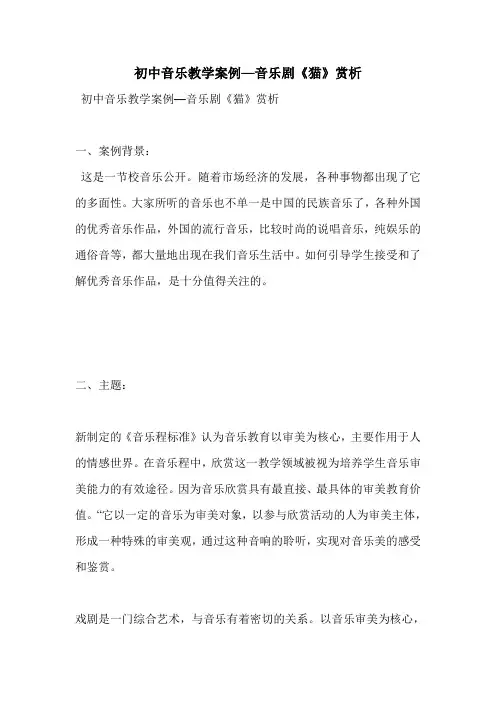 初中音乐教学案例—音乐剧《猫》赏析

初中音乐教学案例—音乐剧《猫》赏析

一、案例背景：

这是一节校音乐公开。随着市场经济的发展，各种事物都出现了它的多面性。大家所听的音乐也不单一是中国的民族音乐了，各种外国的优秀音乐作品，外国的流行音乐，比较时尚的说唱音乐，纯娱乐的通俗音等，都大量地出现在我们音乐生活中。如何引导学生接受和了解优秀音乐作品，是十分值得关注的。

二、主题：

新制定的《音乐程标准》认为音乐教育以审美为核心，主要作用于人的情感世界。在音乐程中，欣赏这一教学领域被视为培养学生音乐审美能力的有效途径。因为音乐欣赏具有最直接、最具体的审美教育价值。“它以一定的音乐为审美对象，以参与欣赏活动的人为审美主体，形成一种特殊的审美观，通过这种音响的聆听，实现对音乐美的感受和鉴赏。

戏剧是一门综合艺术，与音乐有着密切的关系。以音乐审美为核心，